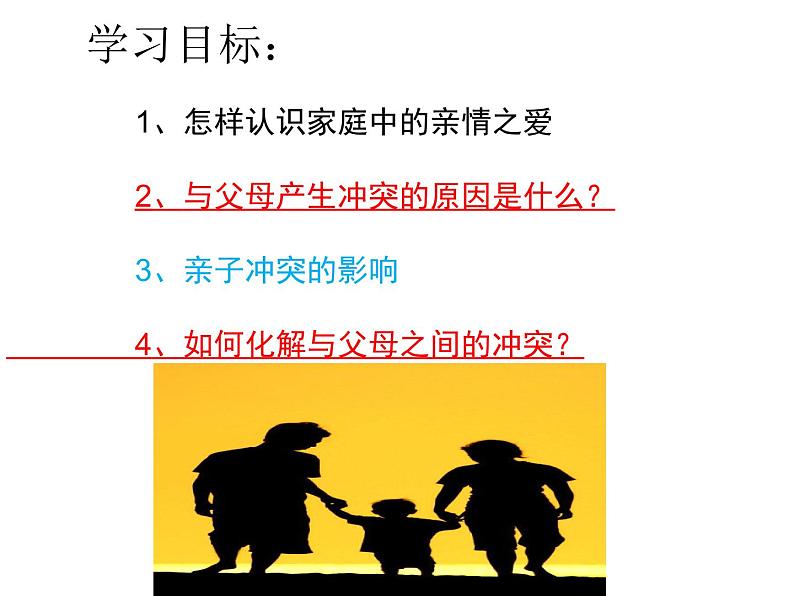 学习目标：

1、怎样认识家庭中的亲情之爱

2、与父母产生冲突的原因是什么？

3、亲子冲突的影响

4、如何化解与父母之间的冲突？